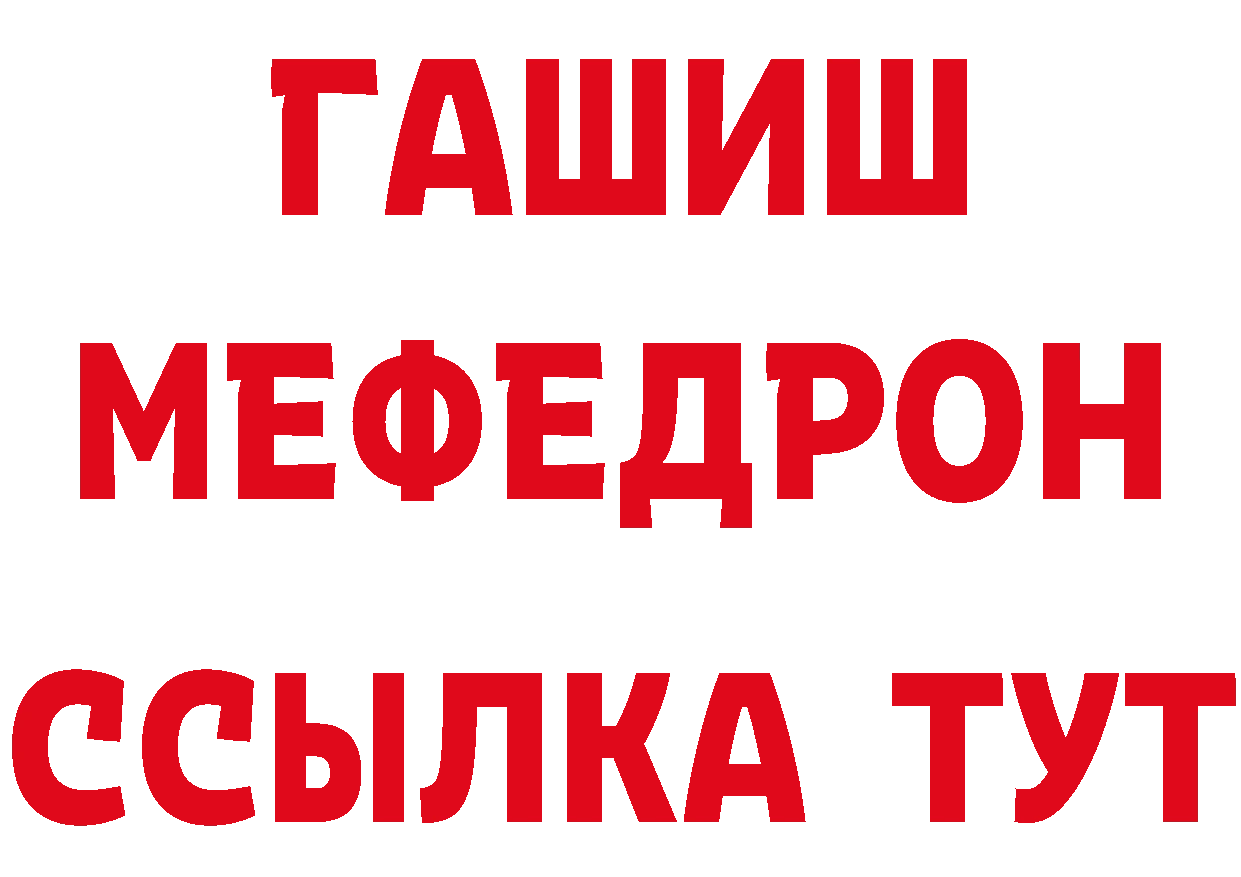 ГАШИШ
МЕФЕДРОН
ССЫЛКА ТУТ